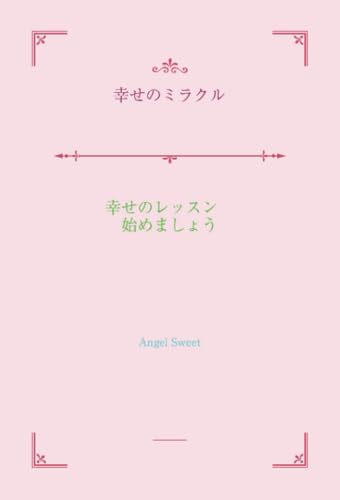 幸せのミラクル

幸せのレッスン
始めましょう

Angel Sweet